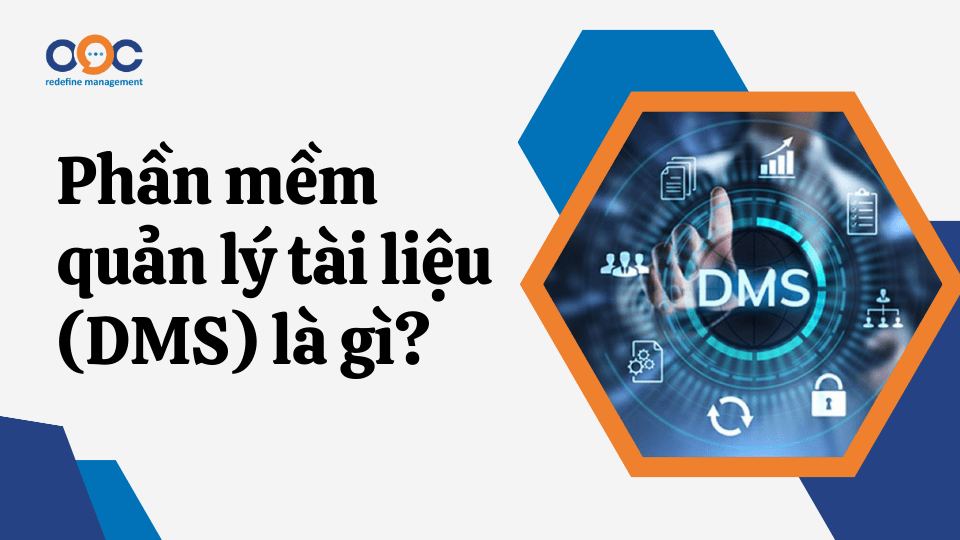 OOC
redefine management

Phần mềm quản lý tài liệu (DMS) là gì?

DMS